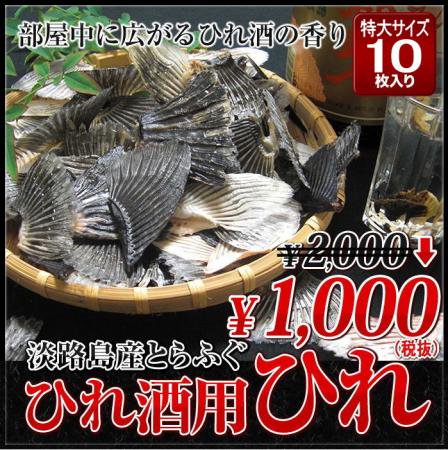 部屋中に広がるひれ酒の香り

特大サイズ
10
枚入り

¥2,000

¥1,000
(税抜)

淡路島産とらふぐ
ひれ酒用ひれ